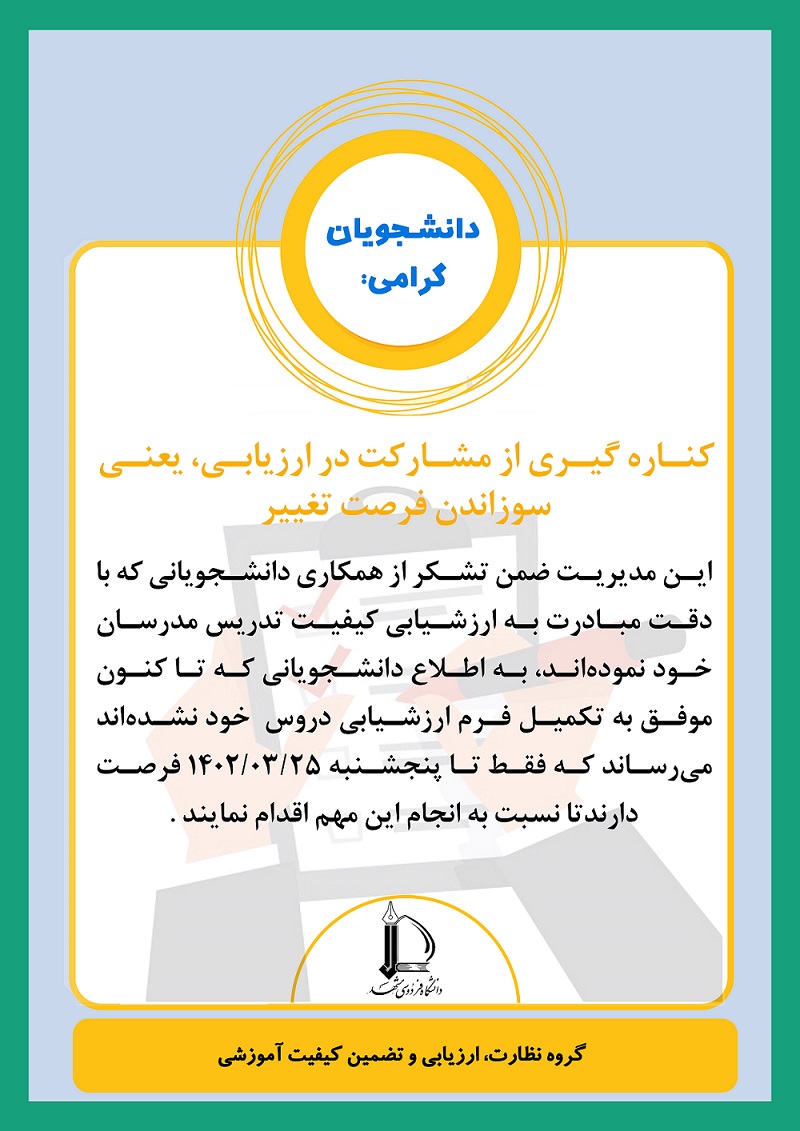 دانشجویان گرامی:

کناره گیری از مشارکت در ارزیابی، یعنی سوزاندن فرصت تغییر

این مدیریت ضمن تشکر از همکاری دانشجویانی که با دقت مبادرت به ارزشیابی کیفیت تدریس مدرسان خود نموده‌اند، به اطلاع دانشجویانی که تا کنون موفق به تکمیل فرم ارزشیابی دروس خود نشده‌اند می‌رساند که فقط تا پنجشنبه ۱۴۰۲/۰۳/۲۵ فرصت دارندتا نسبت به انجام این مهم اقدام نمایند .

دانشگاه فردوسی مشهد

گروه نظارت، ارزیابی و تضمین کیفیت آموزشی